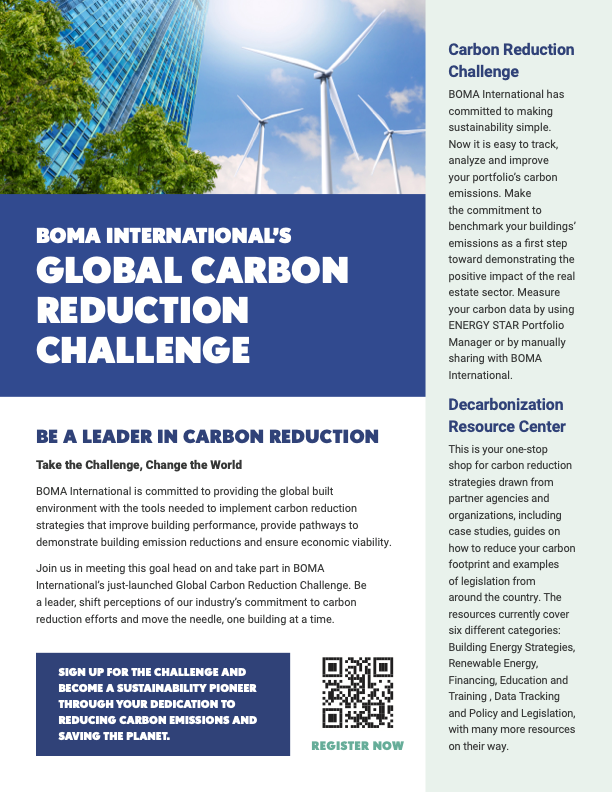 BOMA INTERNATIONAL'S
GLOBAL CARBON REDUCTION CHALLENGE

BE A LEADER IN CARBON REDUCTION

Take the Challenge, Change the World

BOMA International is committed to providing the global built environment with the tools needed to implement carbon reduction strategies that improve building performance, provide pathways to demonstrate building emission reductions and ensure economic viability.

Join us in meeting this goal head on and take part in BOMA International's just-launched Global Carbon Reduction Challenge. Be a leader, shift perceptions of our industry's commitment to carbon reduction efforts and move the needle, one building at a time.

SIGN UP FOR THE CHALLENGE AND BECOME A SUSTAINABILITY PIONEER THROUGH YOUR DEDICATION TO REDUCING CARBON EMISSIONS AND SAVING THE PLANET.

REGISTER NOW

Carbon Reduction Challenge

BOMA International has committed to making sustainability simple. Now it is easy to track, analyze and improve your portfolio's carbon emissions. Make the commitment to benchmark your buildings' emissions as a first step toward demonstrating the positive impact of the real estate sector. Measure your carbon data by using ENERGY STAR Portfolio Manager or by manually sharing with BOMA International.

Decarbonization Resource Center

This is your one-stop shop for carbon reduction strategies drawn from partner agencies and organizations, including case studies, guides on how to reduce your carbon footprint and examples of legislation from around the country. The resources currently cover six different categories: Building Energy Strategies, Renewable Energy, Financing, Education and Training , Data Tracking and Policy and Legislation, with many more resources on their way.